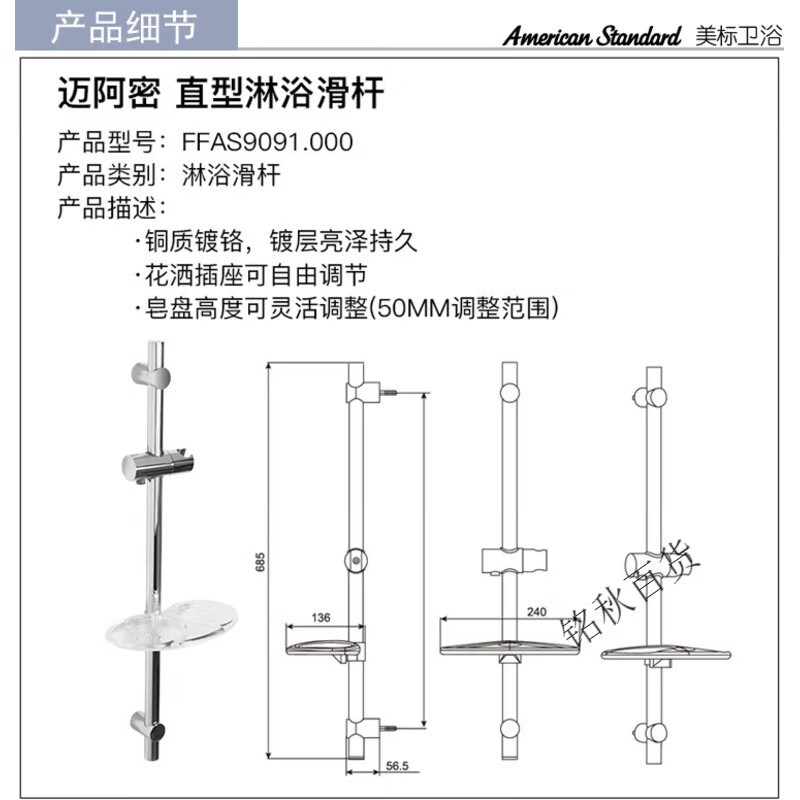 产品细节

American Standard 美标卫浴

迈阿密 直型淋浴滑杆

产品型号：FFAS9091.000
产品类别：淋浴滑杆
产品描述：
·铜质镀铬，镀层亮泽持久
·花洒插座可自由调节
·皂盘高度可灵活调整(50MM调整范围)

685
136
56.5
240
铭秋百货